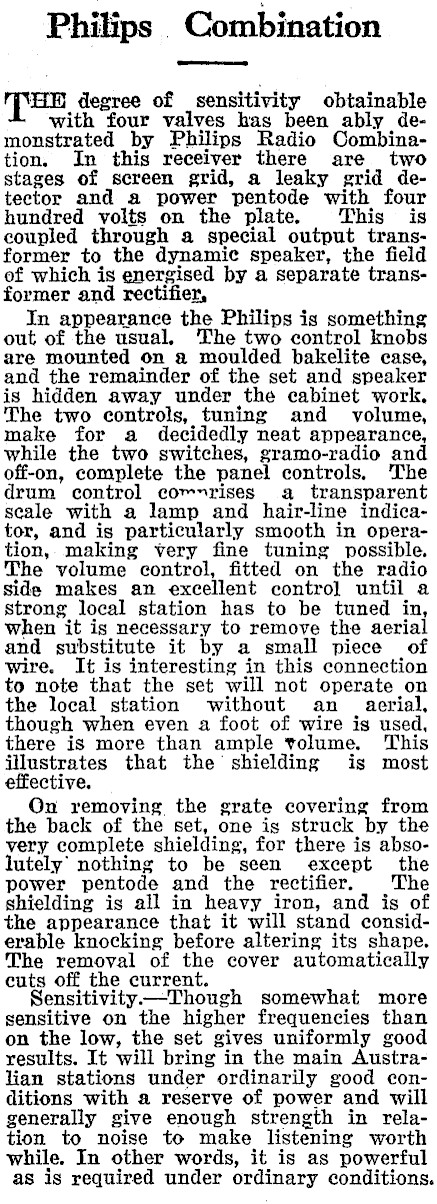 Philips Combination

THE degree of sensitivity obtainable with four valves has been ably demonstrated by Philips Radio Combination. In this receiver there are two stages of screen grid, a leaky grid detector and a power pentode with four hundred volts on the plate. This is coupled through a special output transformer to the dynamic speaker, the field of which is energised by a separate transformer and rectifier.

In appearance the Philips is something out of the usual. The two control knobs are mounted on a moulded bakelite case, and the remainder of the set and speaker is hidden away under the cabinet work. The two controls, tuning and volume, make for a decidedly neat appearance, while the two switches, gramo-radio and off-on, complete the panel controls. The drum control comprises a transparent scale with a lamp and hair-line indicator, and is particularly smooth in operation, making very fine tuning possible. The volume control, fitted on the radio side makes an excellent control until a strong local station has to be tuned in, when it is necessary to remove the aerial and substitute it by a small piece of wire. It is interesting in this connection to note that the set will not operate on the local station without an aerial, though when even a foot of wire is used, there is more than ample volume. This illustrates that the shielding is most effective.

On removing the grate covering from the back of the set, one is struck by the very complete shielding, for there is absolutely nothing to be seen except the power pentode and the rectifier. The shielding is all in heavy iron, and is of the appearance that it will stand considerable knocking before altering its shape. The removal of the cover automatically cuts off the current.

Sensitivity.—Though somewhat more sensitive on the higher frequencies than on the low, the set gives uniformly good results. It will bring in the main Australian stations under ordinarily good conditions with a reserve of power and will generally give enough strength in relation to noise to make listening worth while. In other words, it is as powerful as is required under ordinary conditions.